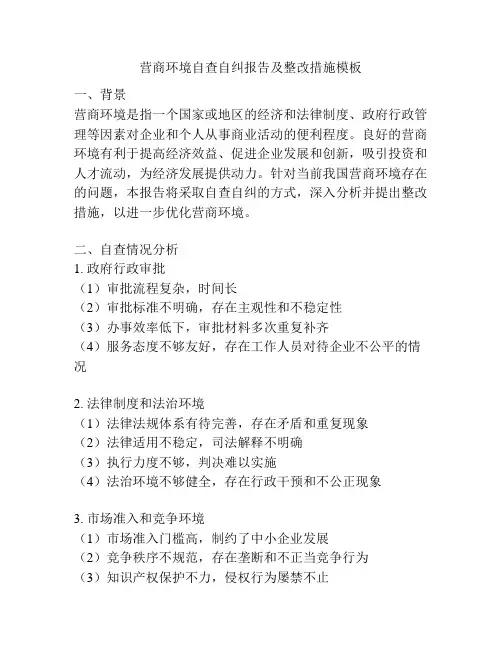 营商环境自查自纠报告及整改措施模板

一、背景
营商环境是指一个国家或地区的经济和法律制度、政府行政管理等因素对企业和个人从事商业活动的便利程度。良好的营商环境有利于提高经济效益、促进企业发展和创新，吸引投资和人才流动，为经济发展提供动力。针对当前我国营商环境存在的问题，本报告将采取自查自纠的方式，深入分析并提出整改措施，以进一步优化营商环境。

二、自查情况分析
1. 政府行政审批
（1）审批流程复杂，时间长
（2）审批标准不明确，存在主观性和不稳定性
（3）办事效率低下，审批材料多次重复补齐
（4）服务态度不够友好，存在工作人员对待企业不公平的情况

2. 法律制度和法治环境
（1）法律法规体系有待完善，存在矛盾和重复现象
（2）法律适用不稳定，司法解释不明确
（3）执行力度不够，判决难以实施
（4）法治环境不够健全，存在行政干预和不公正现象

3. 市场准入和竞争环境
（1）市场准入门槛高，制约了中小企业发展
（2）竞争秩序不规范，存在垄断和不正当竞争行为
（3）知识产权保护不力，侵权行为屡禁不止